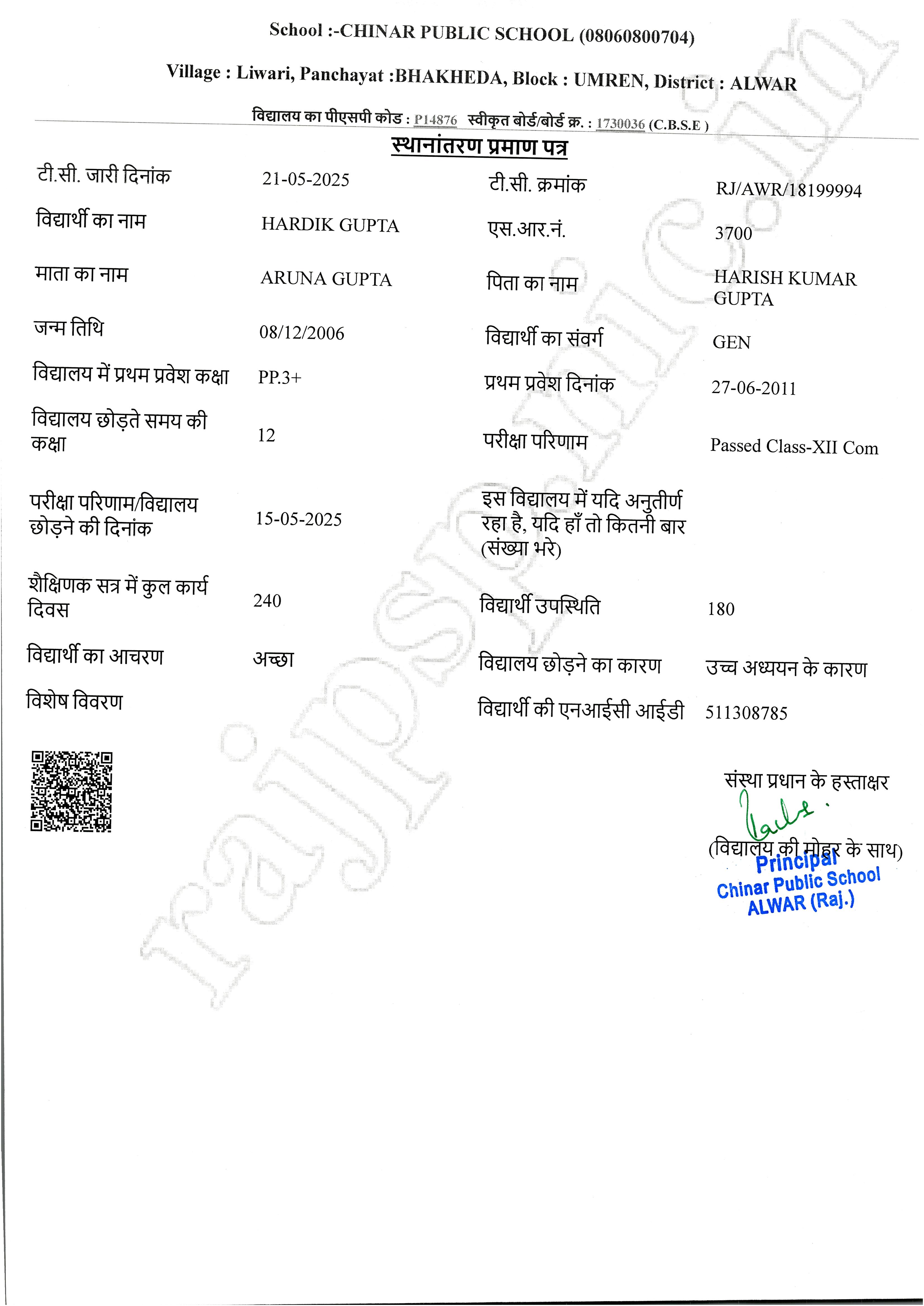 School :-CHINAR PUBLIC SCHOOL (08060800704)

Village : Liwari, Panchayat :BHAKHEDA, Block : UMREN, District : ALWAR

विद्यालय का पीएसपी कोड : P14876 स्वीकृत बोर्ड/बोर्ड क्र. : 1730036 (C.B.S.E )

स्थानांतरण प्रमाण पत्र

| | | | |
|---|---|---|---|
| टी.सी. जारी दिनांक | 21-05-2025 | टी.सी. क्रमांक | RJ/AWR/18199994 |
| विद्यार्थी का नाम | HARDIK GUPTA | एस.आर.नं. | 3700 |
| माता का नाम | ARUNA GUPTA | पिता का नाम | HARISH KUMAR GUPTA |
| जन्म तिथि | 08/12/2006 | विद्यार्थी का संवर्ग | GEN |
| विद्यालय में प्रथम प्रवेश कक्षा | PP.3+ | प्रथम प्रवेश दिनांक | 27-06-2011 |
| विद्यालय छोड़ते समय की कक्षा | 12 | परीक्षा परिणाम | Passed Class-XII Com |
| परीक्षा परिणाम/विद्यालय छोड़ने की दिनांक | 15-05-2025 | इस विद्यालय में यदि अनुतीर्ण रहा है, यदि हाँ तो कितनी बार (संख्या भरे) | |
| शैक्षिणक सत्र में कुल कार्य दिवस | 240 | विद्यार्थी उपस्थिति | 180 |
| विद्यार्थी का आचरण | अच्छा | विद्यालय छोड़ने का कारण | उच्च अध्ययन के कारण |
| विशेष विवरण | | विद्यार्थी की एनआईसी आईडी | 511308785 |

संस्था प्रधान के हस्ताक्षर

(विद्यालय की मोहर के साथ)

Principal
Chinar Public School
ALWAR (Raj.)

rajpsp.nic.in